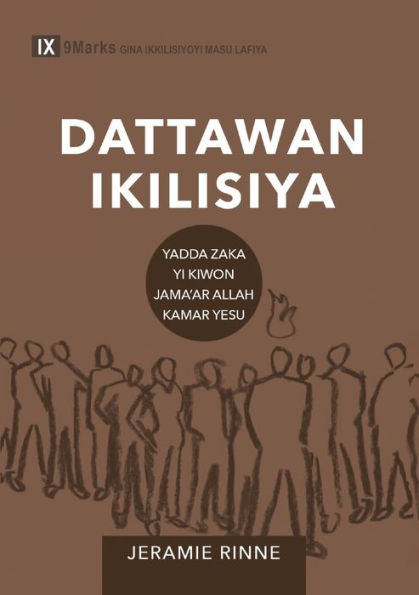 IX 9Marks GINA IKKILISIYOYI MASU LAFIYA

DATTAWAN IKILISIYA

YADDA ZAKA YI KIWON JAMA'AR ALLAH KAMAR YESU

JERAMIE RINNE